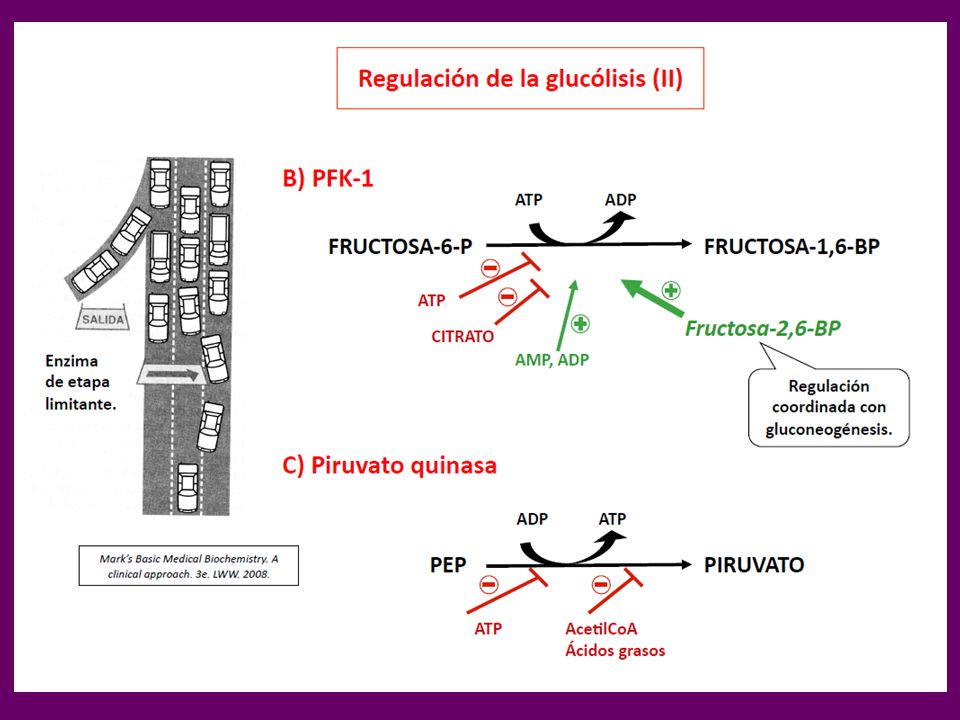 Regulación de la glucólisis (II)

SALIDA

Enzima de etapa limitante.

Mark's Basic Medical Biochemistry. A clinical approach. 3e. LWW. 2008.

B) PFK-1

ATP

ADP

FRUCTOSA-6-P

FRUCTOSA-1,6-BP

ATP

CITRATO

AMP, ADP

Fructosa-2,6-BP

Regulación coordinada con gluconeogénesis.

C) Piruvato quinasa

ADP

ATP

PEP

PIRUVATO

ATP

AcetilCoA
Ácidos grasos